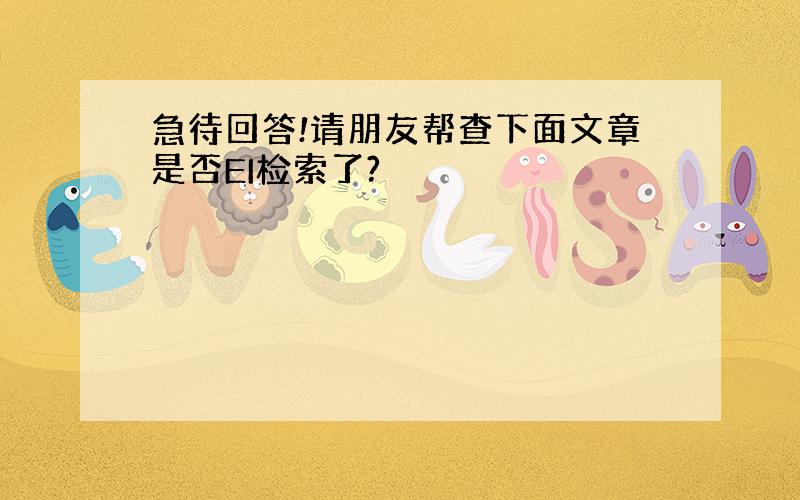 急待回答!请朋友帮查下面文章是否EI检索了?

ENGLISH